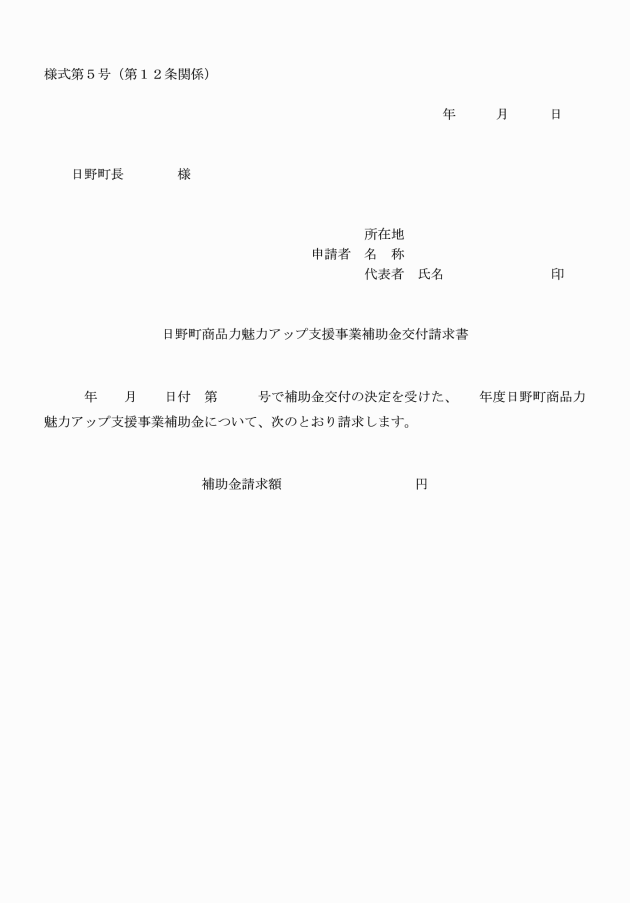 様式第５号（第１２条関係）

年　　月　　日

日野町長　　　様

所在地
申請者　名　称
代表者　氏名　　　　　　　印

日野町商品力魅力アップ支援事業補助金交付請求書

年　　月　　日付　第　　　号で補助金交付の決定を受けた、　年度日野町商品力魅力アップ支援事業補助金について、次のとおり請求します。

補助金請求額　　　　　　　　円